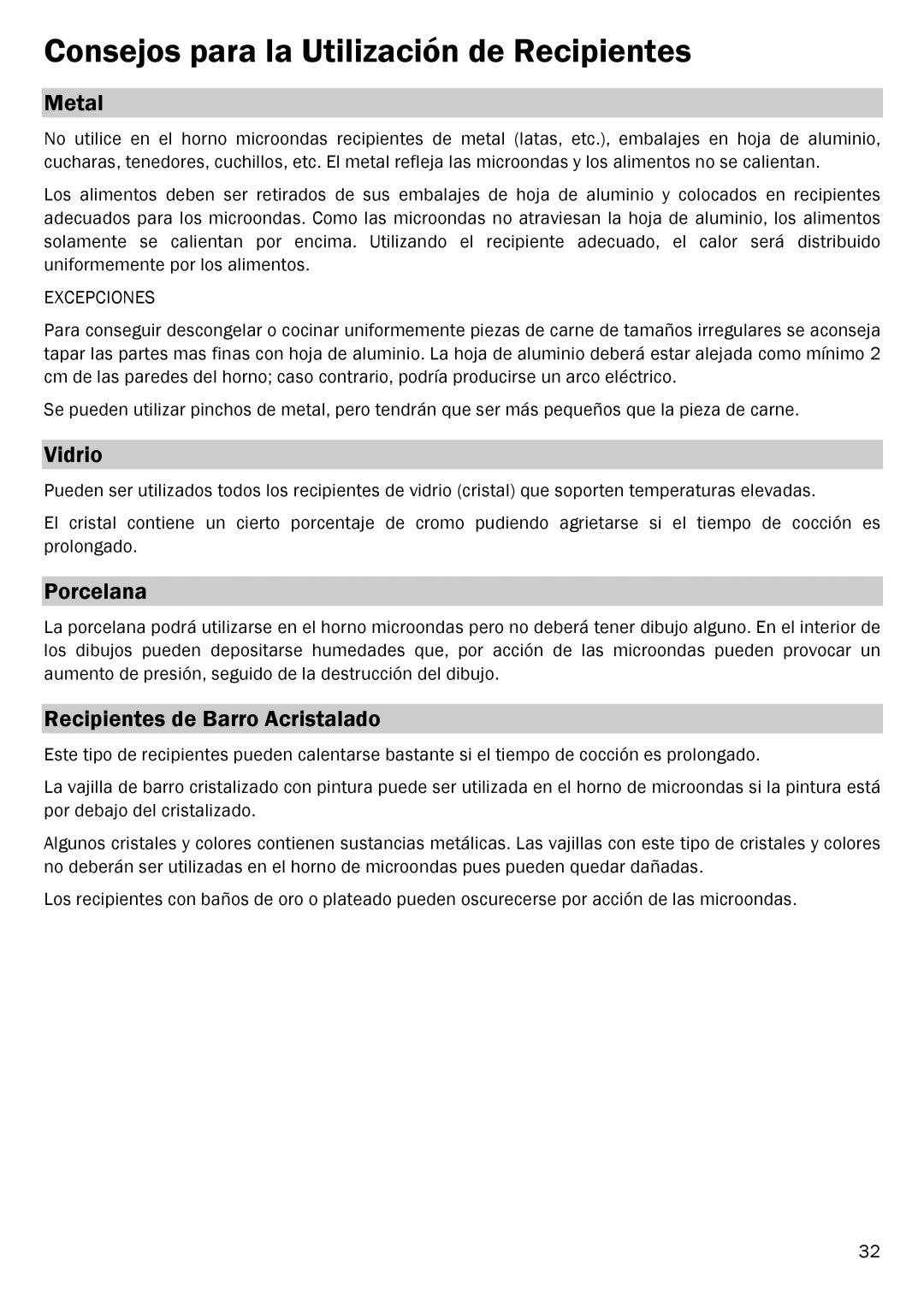 Consejos para la Utilización de Recipientes

Metal

No utilice en el horno microondas recipientes de metal (latas, etc.), embalajes en hoja de aluminio, cucharas, tenedores, cuchillos, etc. El metal refleja las microondas y los alimentos no se calientan.

Los alimentos deben ser retirados de sus embalajes de hoja de aluminio y colocados en recipientes adecuados para los microondas. Como las microondas no atraviesan la hoja de aluminio, los alimentos solamente se calientan por encima. Utilizando el recipiente adecuado, el calor será distribuido uniformemente por los alimentos.

EXCEPCIONES

Para conseguir descongelar o cocinar uniformemente piezas de carne de tamaños irregulares se aconseja tapar las partes mas finas con hoja de aluminio. La hoja de aluminio deberá estar alejada como mínimo 2 cm de las paredes del horno; caso contrario, podría producirse un arco eléctrico.

Se pueden utilizar pinchos de metal, pero tendrán que ser más pequeños que la pieza de carne.

Vidrio

Pueden ser utilizados todos los recipientes de vidrio (cristal) que soporten temperaturas elevadas.

El cristal contiene un cierto porcentaje de cromo pudiendo agrietarse si el tiempo de cocción es prolongado.

Porcelana

La porcelana podrá utilizarse en el horno microondas pero no deberá tener dibujo alguno. En el interior de los dibujos pueden depositarse humedades que, por acción de las microondas pueden provocar un aumento de presión, seguido de la destrucción del dibujo.

Recipientes de Barro Acristalado

Este tipo de recipientes pueden calentarse bastante si el tiempo de cocción es prolongado.

La vajilla de barro cristalizado con pintura puede ser utilizada en el horno de microondas si la pintura está por debajo del cristalizado.

Algunos cristales y colores contienen sustancias metálicas. Las vajillas con este tipo de cristales y colores no deberán ser utilizadas en el horno de microondas pues pueden quedar dañadas.

Los recipientes con baños de oro o plateado pueden oscurecerse por acción de las microondas.

32